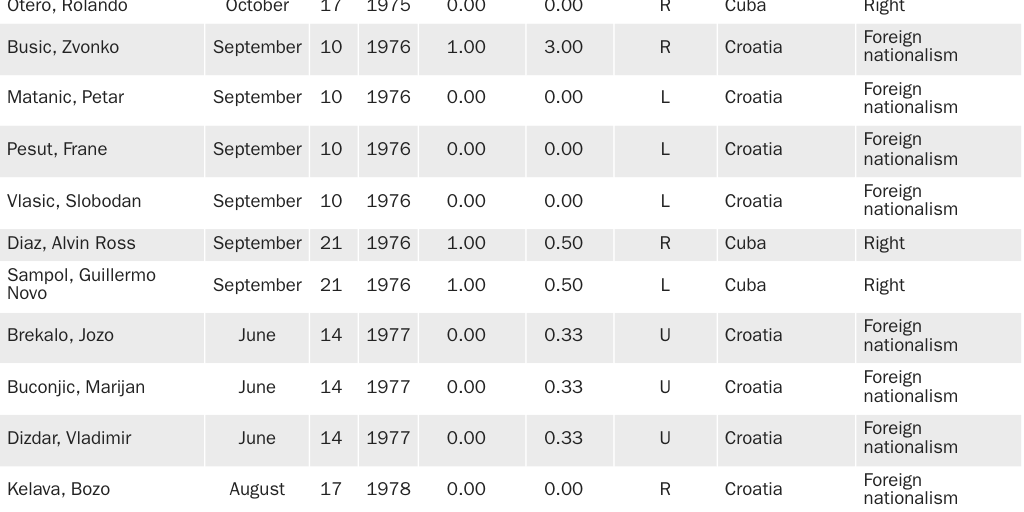 | Otero, Rolando | October | 17 | 1975 | 0.00 | 0.00 | R | Cuba | Right |
|---|---|---|---|---|---|---|---|---|
| Busic, Zvonko | September | 10 | 1976 | 1.00 | 3.00 | R | Croatia | Foreign nationalism |
| Matanic, Petar | September | 10 | 1976 | 0.00 | 0.00 | L | Croatia | Foreign nationalism |
| Pesut, Frane | September | 10 | 1976 | 0.00 | 0.00 | L | Croatia | Foreign nationalism |
| Vlasic, Slobodan | September | 10 | 1976 | 0.00 | 0.00 | L | Croatia | Foreign nationalism |
| Diaz, Alvin Ross | September | 21 | 1976 | 1.00 | 0.50 | R | Cuba | Right |
| Sampol, Guillermo Novo | September | 21 | 1976 | 1.00 | 0.50 | L | Cuba | Right |
| Brekalo, Jozo | June | 14 | 1977 | 0.00 | 0.33 | U | Croatia | Foreign nationalism |
| Buconjic, Marijan | June | 14 | 1977 | 0.00 | 0.33 | U | Croatia | Foreign nationalism |
| Dizdar, Vladimir | June | 14 | 1977 | 0.00 | 0.33 | U | Croatia | Foreign nationalism |
| Kelava, Bozo | August | 17 | 1978 | 0.00 | 0.00 | R | Croatia | Foreign nationalism |